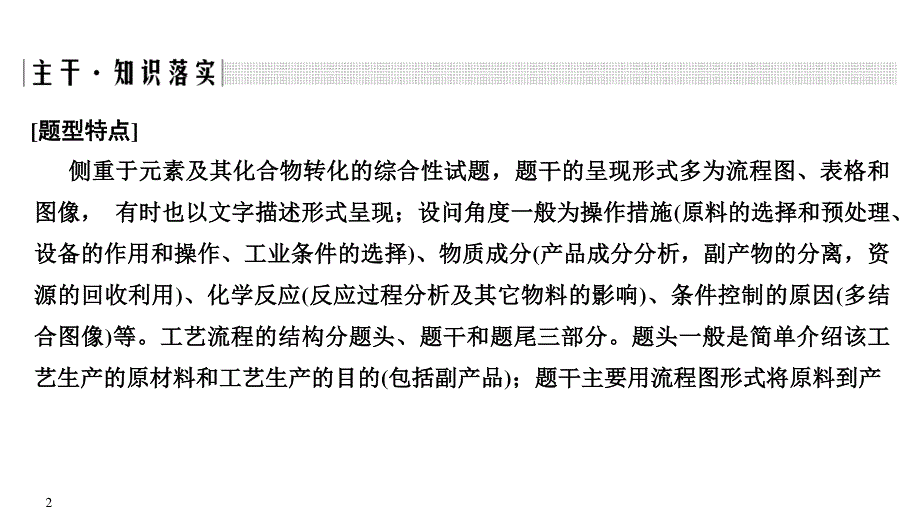 主干·知识落实

[题型特点]

侧重于元素及其化合物转化的综合性试题，题干的呈现形式多为流程图、表格和图像， 有时也以文字描述形式呈现；设问角度一般为操作措施(原料的选择和预处理、设备的作用和操作、工业条件的选择)、物质成分(产品成分分析，副产物的分离，资源的回收利用)、化学反应(反应过程分析及其它物料的影响)、条件控制的原因(多结合图像)等。工艺流程的结构分题头、题干和题尾三部分。题头一般是简单介绍该工艺生产的原材料和工艺生产的目的(包括副产品)；题干主要用流程图形式将原料到产

2